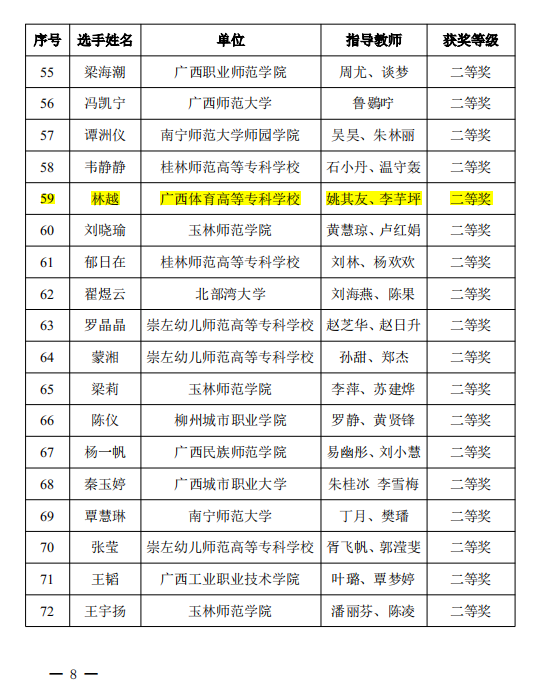 | 序号 | 选手姓名 | 单位 | 指导教师 | 获奖等级 |
|---|---|---|---|---|
| 55 | 梁海潮 | 广西职业师范学院 | 周尤、谈梦 | 二等奖 |
| 56 | 冯凯宁 | 广西师范大学 | 鲁鹦咛 | 二等奖 |
| 57 | 谭洲仪 | 南宁师范大学师园学院 | 吴昊、朱林丽 | 二等奖 |
| 58 | 韦静静 | 桂林师范高等专科学校 | 石小丹、温守轰 | 二等奖 |
| 59 | 林越 | 广西体育高等专科学校 | 姚其友、李芋坪 | 二等奖 |
| 60 | 刘晓瑜 | 玉林师范学院 | 黄慧琼、卢红娟 | 二等奖 |
| 61 | 郁日在 | 桂林师范高等专科学校 | 刘林、杨欢欢 | 二等奖 |
| 62 | 翟煜云 | 北部湾大学 | 刘海燕、陈果 | 二等奖 |
| 63 | 罗晶晶 | 崇左幼儿师范高等专科学校 | 赵芝华、赵日升 | 二等奖 |
| 64 | 蒙湘 | 崇左幼儿师范高等专科学校 | 孙甜、郑杰 | 二等奖 |
| 65 | 梁莉 | 玉林师范学院 | 李萍、苏建烨 | 二等奖 |
| 66 | 陈仪 | 柳州城市职业学院 | 罗静、黄贤锋 | 二等奖 |
| 67 | 杨一帆 | 广西民族师范学院 | 易幽彤、刘小慧 | 二等奖 |
| 68 | 秦玉婷 | 广西城市职业大学 | 朱桂冰 李雪梅 | 二等奖 |
| 69 | 覃慧琳 | 南宁师范大学 | 丁月、樊璠 | 二等奖 |
| 70 | 张莹 | 崇左幼儿师范高等专科学校 | 胥飞帆、郭滢斐 | 二等奖 |
| 71 | 王韬 | 广西工业职业技术学院 | 叶璐、覃梦婷 | 二等奖 |
| 72 | 王宇扬 | 玉林师范学院 | 潘丽芬、陈凌 | 二等奖 |

— 8 —